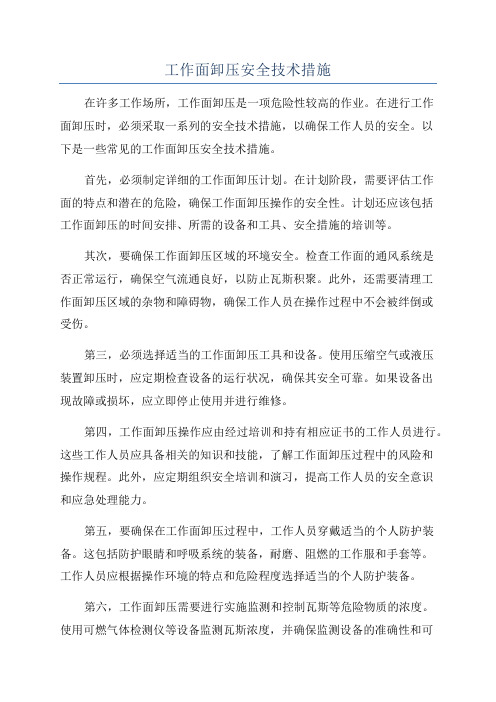 工作面卸压安全技术措施

在许多工作场所，工作面卸压是一项危险性较高的作业。在进行工作面卸压时，必须采取一系列的安全技术措施，以确保工作人员的安全。以下是一些常见的工作面卸压安全技术措施。

首先，必须制定详细的工作面卸压计划。在计划阶段，需要评估工作面的特点和潜在的危险，确保工作面卸压操作的安全性。计划还应该包括工作面卸压的时间安排、所需的设备和工具、安全措施的培训等。

其次，要确保工作面卸压区域的环境安全。检查工作面的通风系统是否正常运行，确保空气流通良好，以防止瓦斯积聚。此外，还需要清理工作面卸压区域的杂物和障碍物，确保工作人员在操作过程中不会被绊倒或受伤。

第三，必须选择适当的工作面卸压工具和设备。使用压缩空气或液压装置卸压时，应定期检查设备的运行状况，确保其安全可靠。如果设备出现故障或损坏，应立即停止使用并进行维修。

第四，工作面卸压操作应由经过培训和持有相应证书的工作人员进行。这些工作人员应具备相关的知识和技能，了解工作面卸压过程中的风险和操作规程。此外，应定期组织安全培训和演习，提高工作人员的安全意识和应急处理能力。

第五，要确保在工作面卸压过程中，工作人员穿戴适当的个人防护装备。这包括防护眼睛和呼吸系统的装备，耐磨、阻燃的工作服和手套等。工作人员应根据操作环境的特点和危险程度选择适当的个人防护装备。

第六，工作面卸压需要进行实施监测和控制瓦斯等危险物质的浓度。使用可燃气体检测仪等设备监测瓦斯浓度，并确保监测设备的准确性和可